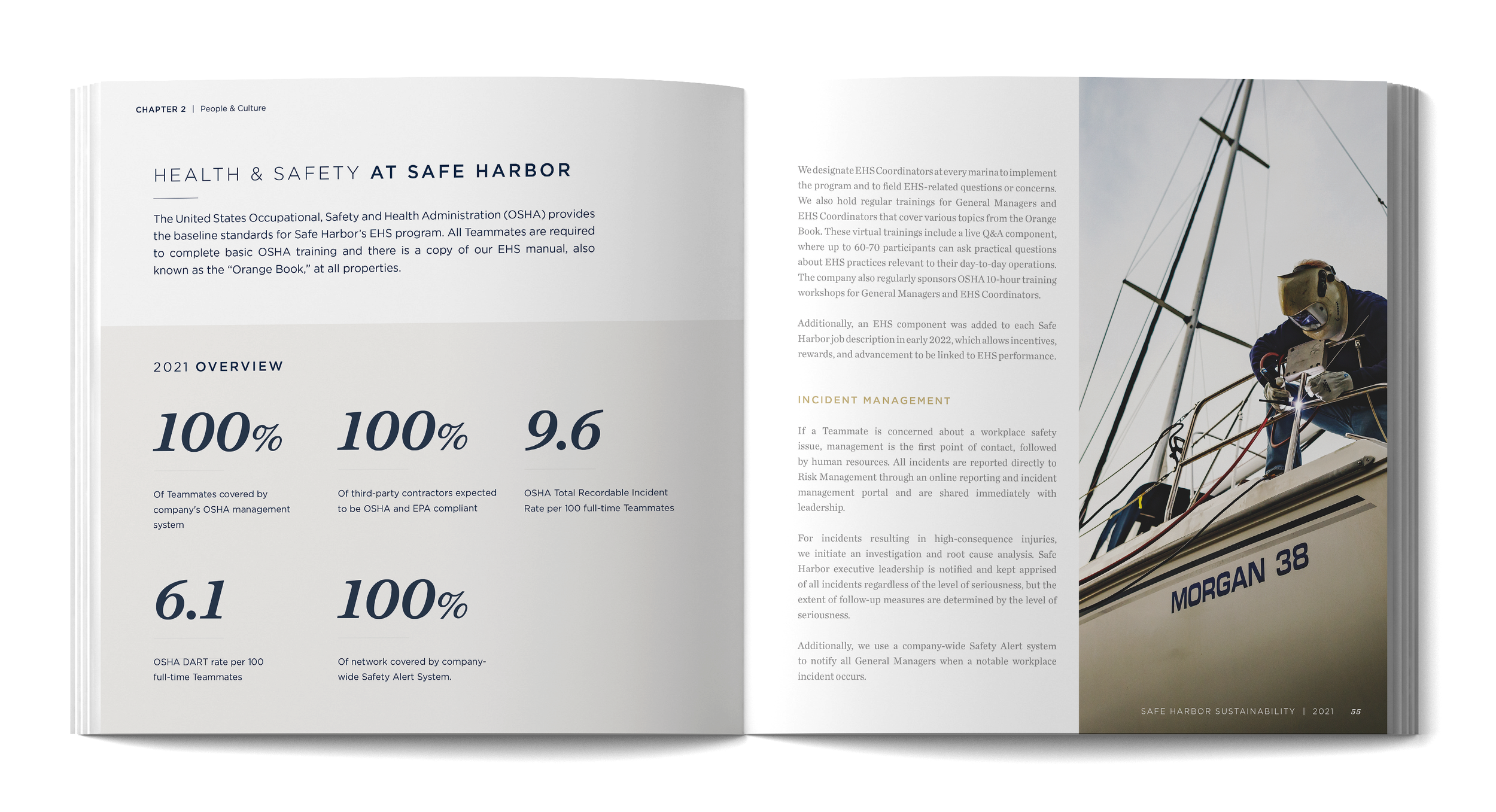 CHAPTER 2 | People & Culture

HEALTH & SAFETY AT SAFE HARBOR

The United States Occupational, Safety and Health Administration (OSHA) provides the baseline standards for Safe Harbor's EHS program. All Teammates are required to complete basic OSHA training and there is a copy of our EHS manual, also known as the "Orange Book," at all properties.

2021 OVERVIEW

100%

Of Teammates covered by company's OSHA management system

100%

Of third-party contractors expected to be OSHA and EPA compliant

9.6

OSHA Total Recordable Incident Rate per 100 full-time Teammates

6.1

OSHA DART rate per 100 full-time Teammates

100%

Of network covered by company-wide Safety Alert System.

We designate EHS Coordinators at every marina to implement the program and to field EHS-related questions or concerns. We also hold regular trainings for General Managers and EHS Coordinators that cover various topics from the Orange Book. These virtual trainings include a live Q&A component, where up to 60-70 participants can ask practical questions about EHS practices relevant to their day-to-day operations. The company also regularly sponsors OSHA 10-hour training workshops for General Managers and EHS Coordinators.

Additionally, an EHS component was added to each Safe Harbor job description in early 2022, which allows incentives, rewards, and advancement to be linked to EHS performance.

INCIDENT MANAGEMENT

If a Teammate is concerned about a workplace safety issue, management is the first point of contact, followed by human resources. All incidents are reported directly to Risk Management through an online reporting and incident management portal and are shared immediately with leadership.

For incidents resulting in high-consequence injuries, we initiate an investigation and root cause analysis. Safe Harbor executive leadership is notified and kept apprised of all incidents regardless of the level of seriousness, but the extent of follow-up measures are determined by the level of seriousness.

Additionally, we use a company-wide Safety Alert system to notify all General Managers when a notable workplace incident occurs.

MORGAN 38

SAFE HARBOR SUSTAINABILITY | 2021 55